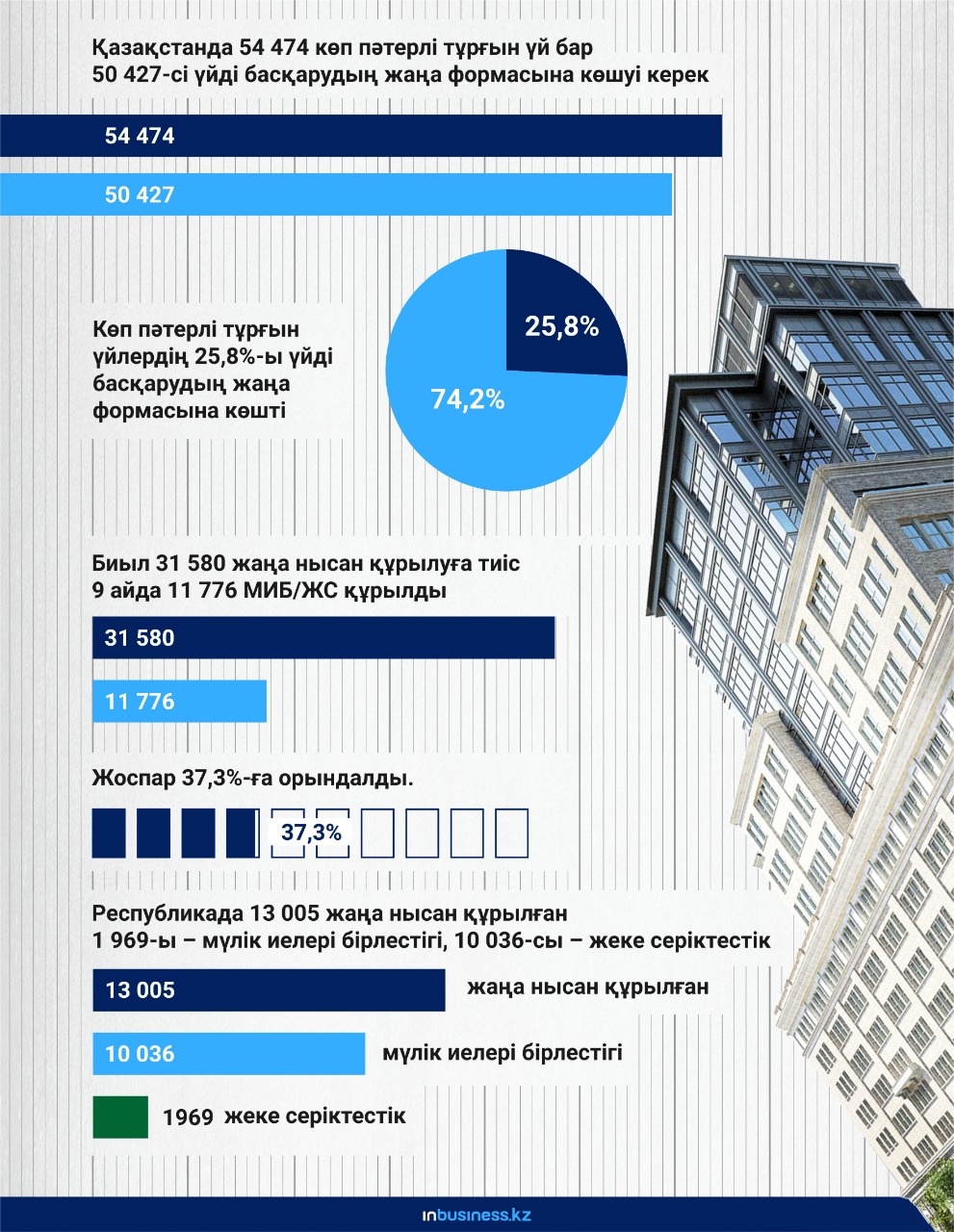 Қазақстанда 54 474 көп пәтерлі тұрғын үй бар
50 427-сі үйді басқарудың жаңа формасына көшуі керек

54 474

50 427

Көп пәтерлі тұрғын үйлердің 25,8%-ы үйді басқарудың жаңа формасына көшті

25,8%

74,2%

Биыл 31 580 жаңа нысан құрылуға тиіс
9 айда 11 776 МИБ/ЖС құрылды

31 580

11 776

Жоспар 37,3%-ға орындалды.

37,3%

Республикада 13 005 жаңа нысан құрылған
1 969-ы – мүлік иелері бірлестігі, 10 036-сы – жеке серіктестік

13 005 жаңа нысан құрылған

10 036 мүлік иелері бірлестігі

1969 жеке серіктестік

inbusiness.kz